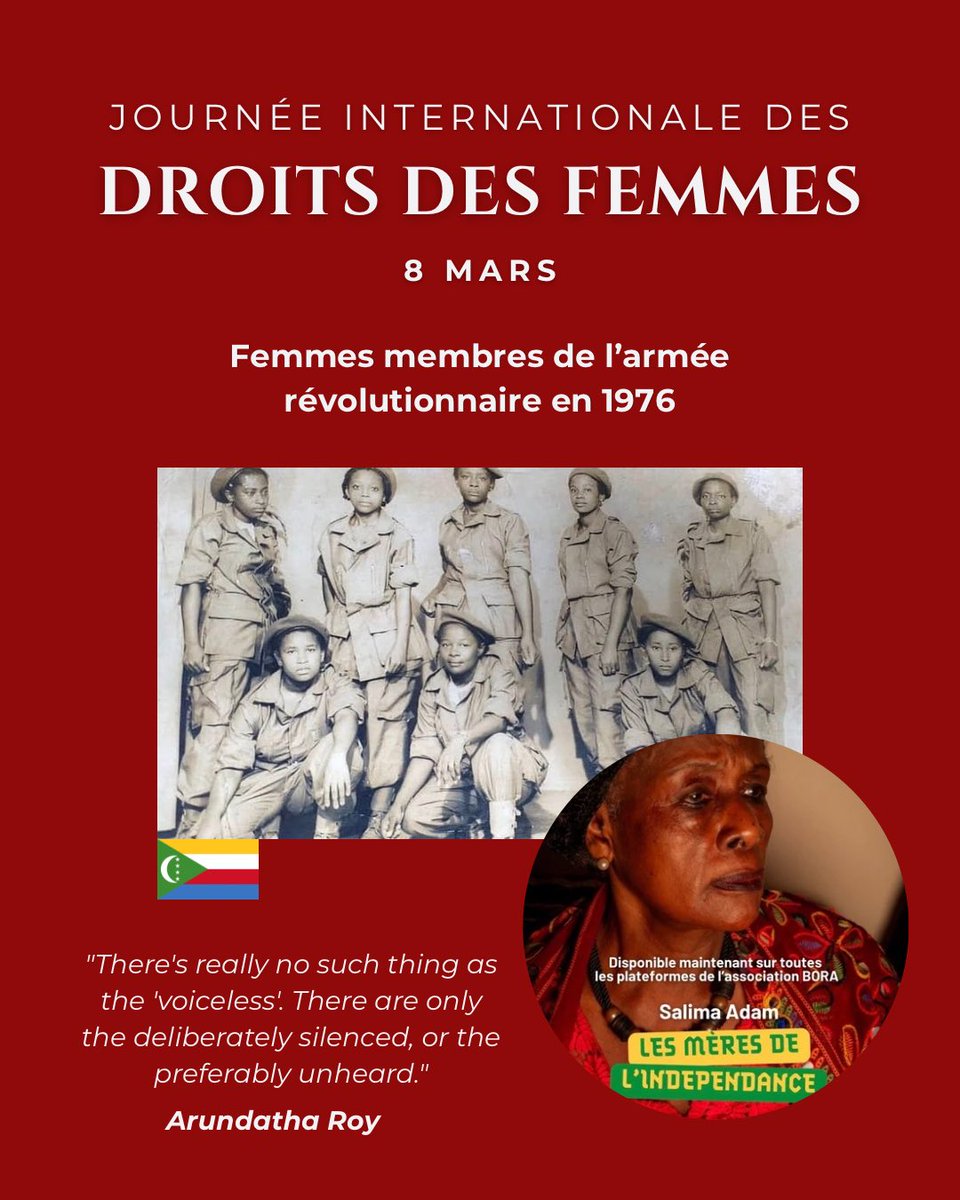 JOURNÉE INTERNATIONALE DES

DROITS DES FEMMES

8 MARS

Femmes membres de l'armée révolutionnaire en 1976

"There's really no such thing as the 'voiceless'. There are only the deliberately silenced, or the preferably unheard."

Arundatha Roy

Disponible maintenant sur toutes les plateformes de l'association BORA

Salima Adam

LES MÈRES DE L'INDEPENDANCE